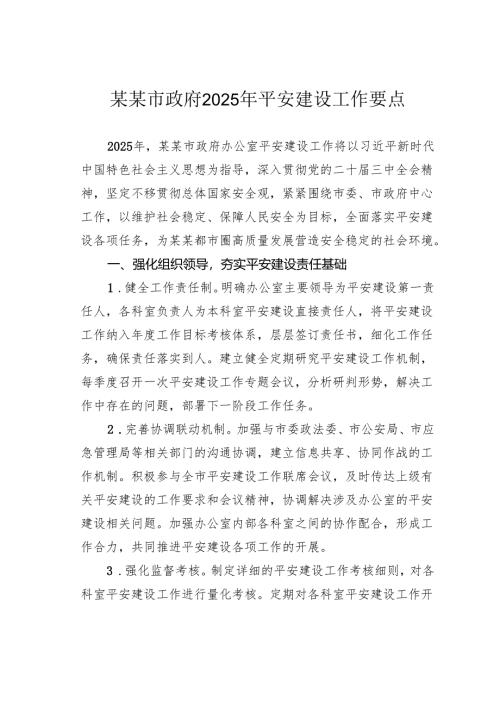 某某市政府2025年平安建设工作要点

2025年，某某市政府办公室平安建设工作将以习近平新时代中国特色社会主义思想为指导，深入贯彻党的二十届三中全会精神，坚定不移贯彻总体国家安全观，紧紧围绕市委、市政府中心工作，以维护社会稳定、保障人民安全为目标，全面落实平安建设各项任务，为某某都市圈高质量发展营造安全稳定的社会环境。

一、强化组织领导，夯实平安建设责任基础

1．健全工作责任制。明确办公室主要领导为平安建设第一责任人，各科室负责人为本科室平安建设直接责任人，将平安建设工作纳入年度工作目标考核体系，层层签订责任书，细化工作任务，确保责任落实到人。建立健全定期研究平安建设工作机制，每季度召开一次平安建设工作专题会议，分析研判形势，解决工作中存在的问题，部署下一阶段工作任务。

2．完善协调联动机制。加强与市委政法委、市公安局、市应急管理局等相关部门的沟通协调，建立信息共享、协同作战的工作机制。积极参与全市平安建设工作联席会议，及时传达上级有关平安建设的工作要求和会议精神，协调解决涉及办公室的平安建设相关问题。加强办公室内部各科室之间的协作配合，形成工作合力，共同推进平安建设各项工作的开展。

3．强化监督考核。制定详细的平安建设工作考核细则，对各科室平安建设工作进行量化考核。定期对各科室平安建设工作开